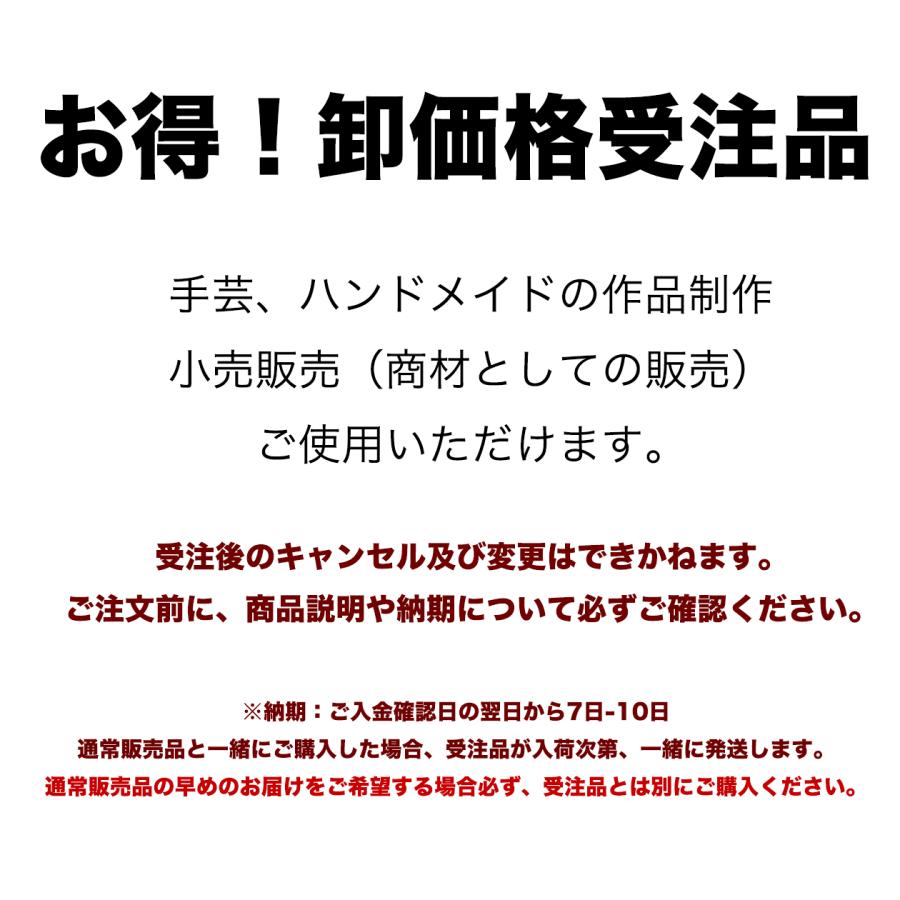 お得！卸価格受注品

手芸、ハンドメイドの作品制作
小売販売（商材としての販売）
ご使用いただけます。

受注後のキャンセル及び変更はできかねます。
ご注文前に、商品説明や納期について必ずご確認ください。

※納期：ご入金確認日の翌日から7日-10日
通常販売品と一緒にご購入した場合、受注品が入荷次第、一緒に発送します。
通常販売品の早めのお届けをご希望する場合必ず、受注品とは別にご購入ください。